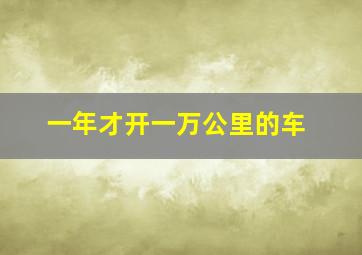 一年才开一万公里的车